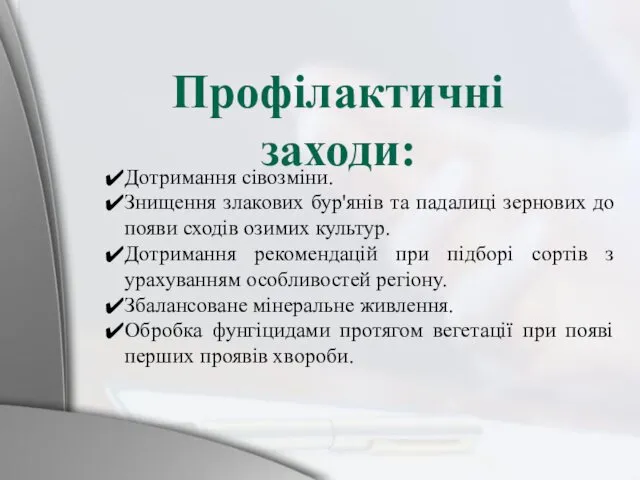 Профілактичні заходи:

✔Дотримання сівозміни.
✔Знищення злакових бур'янів та падалиці зернових до появи сходів озимих культур.
✔Дотримання рекомендацій при підборі сортів з урахуванням особливостей регіону.
✔Збалансоване мінеральне живлення.
✔Обробка фунгіцидами протягом вегетації при появі перших проявів хвороби.